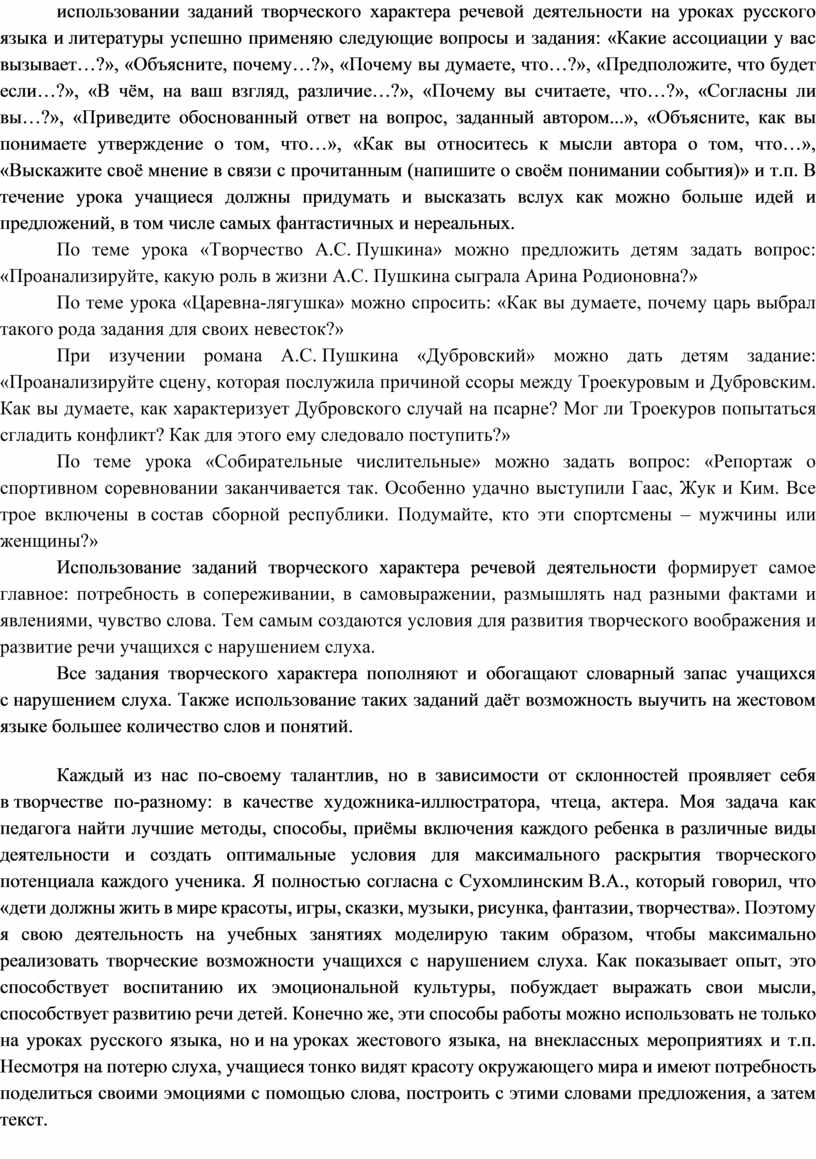 использовании заданий творческого характера речевой деятельности на уроках русского языка и литературы успешно применяю следующие вопросы и задания: «Какие ассоциации у вас вызывает…?», «Объясните, почему…?», «Почему вы думаете, что…?», «Предположите, что будет если…?», «В чём, на ваш взгляд, различие…?», «Почему вы считаете, что…?», «Согласны ли вы…?», «Приведите обоснованный ответ на вопрос, заданный автором...», «Объясните, как вы понимаете утверждение о том, что…», «Как вы относитесь к мысли автора о том, что…», «Выскажите своё мнение в связи с прочитанным (напишите о своём понимании события)» и т.п. В течение урока учащиеся должны придумать и высказать вслух как можно больше идей и предложений, в том числе самых фантастичных и нереальных.

По теме урока «Творчество А.С. Пушкина» можно предложить детям задать вопрос: «Проанализируйте, какую роль в жизни А.С. Пушкина сыграла Арина Родионовна?»

По теме урока «Царевна-лягушка» можно спросить: «Как вы думаете, почему царь выбрал такого рода задания для своих невесток?»

При изучении романа А.С. Пушкина «Дубровский» можно дать детям задание: «Проанализируйте сцену, которая послужила причиной ссоры между Троекуровым и Дубровским. Как вы думаете, как характеризует Дубровского случай на псарне? Мог ли Троекуров попытаться сгладить конфликт? Как для этого ему следовало поступить?»

По теме урока «Собирательные числительные» можно задать вопрос: «Репортаж о спортивном соревновании заканчивается так. Особенно удачно выступили Гаас, Жук и Ким. Все трое включены в состав сборной республики. Подумайте, кто эти спортсмены – мужчины или женщины?»

Использование заданий творческого характера речевой деятельности формирует самое главное: потребность в сопереживании, в самовыражении, размышлять над разными фактами и явлениями, чувство слова. Тем самым создаются условия для развития творческого воображения и развитие речи учащихся с нарушением слуха.

Все задания творческого характера пополняют и обогащают словарный запас учащихся с нарушением слуха. Также использование таких заданий даёт возможность выучить на жестовом языке большее количество слов и понятий.

Каждый из нас по-своему талантлив, но в зависимости от склонностей проявляет себя в творчестве по-разному: в качестве художника-иллюстратора, чтеца, актера. Моя задача как педагога найти лучшие методы, способы, приёмы включения каждого ребенка в различные виды деятельности и создать оптимальные условия для максимального раскрытия творческого потенциала каждого ученика. Я полностью согласна с Сухомлинским В.А., который говорил, что «дети должны жить в мире красоты, игры, сказки, музыки, рисунка, фантазии, творчества». Поэтому я свою деятельность на учебных занятиях моделирую таким образом, чтобы максимально реализовать творческие возможности учащихся с нарушением слуха. Как показывает опыт, это способствует воспитанию их эмоциональной культуры, побуждает выражать свои мысли, способствует развитию речи детей. Конечно же, эти способы работы можно использовать не только на уроках русского языка, но и на уроках жестового языка, на внеклассных мероприятиях и т.п. Несмотря на потерю слуха, учащиеся тонко видят красоту окружающего мира и имеют потребность поделиться своими эмоциями с помощью слова, построить с этими словами предложения, а затем текст.